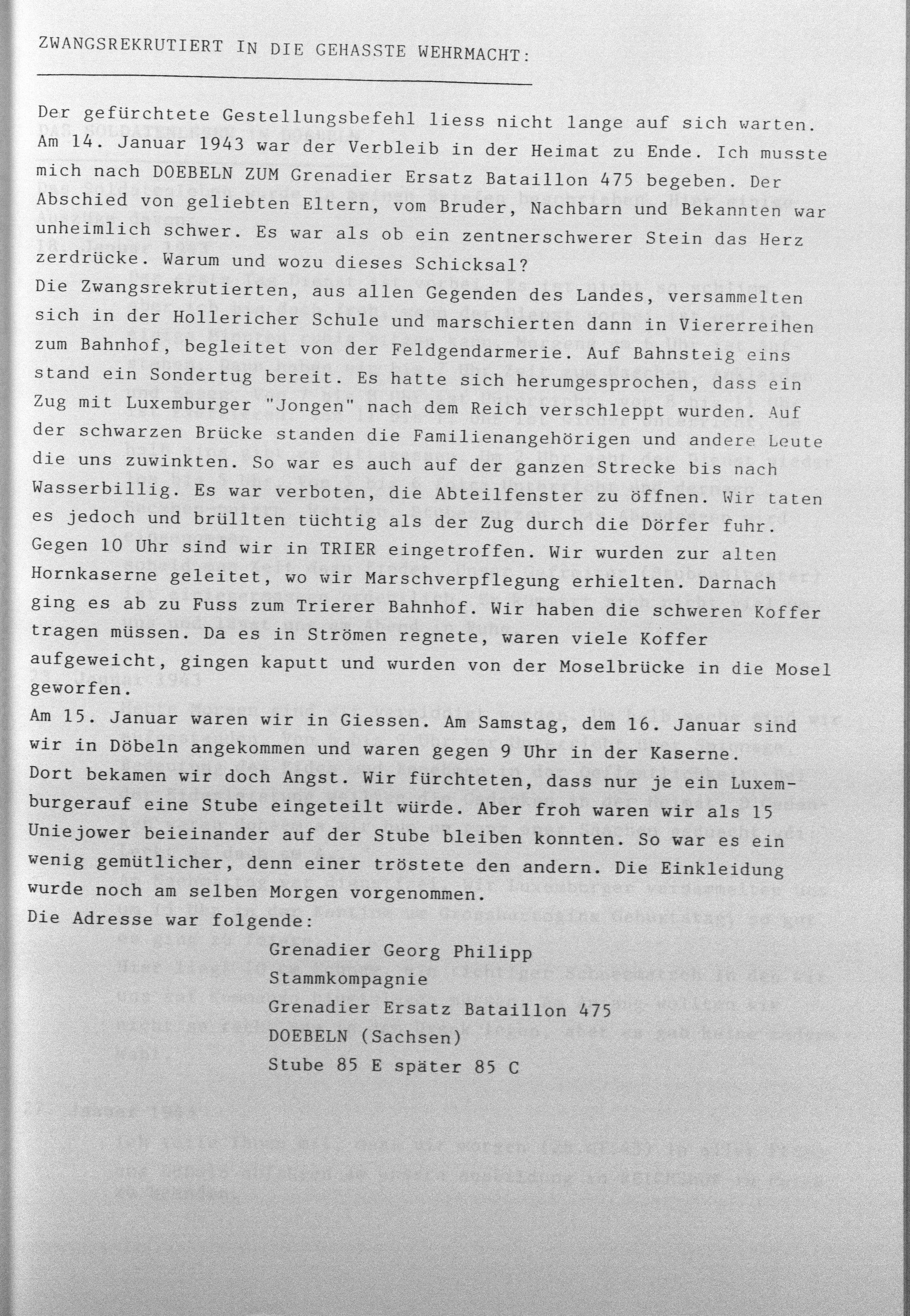 ZWANGSREKRUTIERT IN DIE GEHASSTE WEHRMACHT:

Der gefürchtete Gestellungsbefehl liess nicht lange auf sich warten. Am 14. Januar 1943 war der Verbleib in der Heimat zu Ende. Ich musste mich nach DOEBELN ZUM Grenadier Ersatz Bataillon 475 begeben. Der Abschied von geliebten Eltern, vom Bruder, Nachbarn und Bekannten war unheimlich schwer. Es war als ob ein zentnerschwerer Stein das Herz zerdrücke. Warum und wozu dieses Schicksal?
Die Zwangsrekrutierten, aus allen Gegenden des Landes, versammelten sich in der Hollericher Schule und marschierten dann in Viererreihen zum Bahnhof, begleitet von der Feldgendarmerie. Auf Bahnsteig eins stand ein Sondertug bereit. Es hatte sich herumgesprochen, dass ein Zug mit Luxemburger "Jongen" nach dem Reich verschleppt wurden. Auf der schwarzen Brücke standen die Familienangehörigen und andere Leute die uns zuwinkten. So war es auch auf der ganzen Strecke bis nach Wasserbillig. Es war verboten, die Abteilfenster zu öffnen. Wir taten es jedoch und brüllten tüchtig als der Zug durch die Dörfer fuhr. Gegen 10 Uhr sind wir in TRIER eingetroffen. Wir wurden zur alten Hornkaserne geleitet, wo wir Marschverpflegung erhielten. Darnach ging es ab zu Fuss zum Trierer Bahnhof. Wir haben die schweren Koffer tragen müssen. Da es in Strömen regnete, waren viele Koffer aufgeweicht, gingen kaputt und wurden von der Moselbrücke in die Mosel geworfen.
Am 15. Januar waren wir in Giessen. Am Samstag, dem 16. Januar sind wir in Döbeln angekommen und waren gegen 9 Uhr in der Kaserne. Dort bekamen wir doch Angst. Wir fürchteten, dass nur je ein Luxemburgerauf eine Stube eingeteilt würde. Aber froh waren wir als 15 Uniejower beieinander auf der Stube bleiben konnten. So war es ein wenig gemütlicher, denn einer tröstete den andern. Die Einkleidung wurde noch am selben Morgen vorgenommen.
Die Adresse war folgende:
Grenadier Georg Philipp
Stammkompagnie
Grenadier Ersatz Bataillon 475
DOEBELN (Sachsen)
Stube 85 E später 85 C